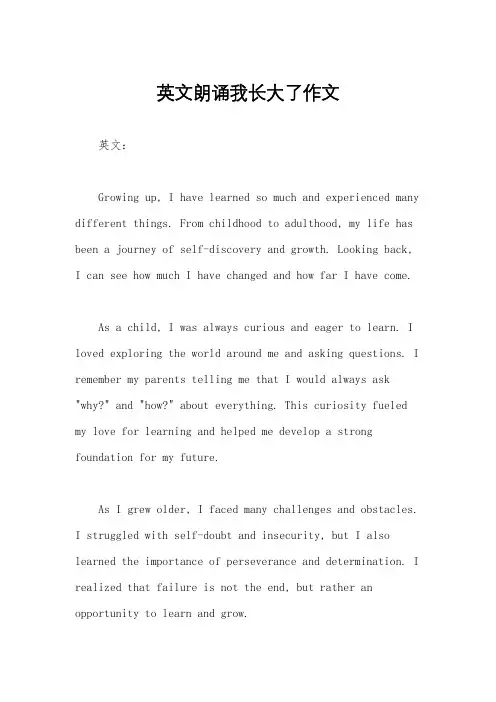 英文朗诵我长大了作文

英文：

Growing up, I have learned so much and experienced many different things. From childhood to adulthood, my life has been a journey of self-discovery and growth. Looking back, I can see how much I have changed and how far I have come.

As a child, I was always curious and eager to learn. I loved exploring the world around me and asking questions. I remember my parents telling me that I would always ask "why?" and "how?" about everything. This curiosity fueled my love for learning and helped me develop a strong foundation for my future.

As I grew older, I faced many challenges and obstacles. I struggled with self-doubt and insecurity, but I also learned the importance of perseverance and determination. I realized that failure is not the end, but rather an opportunity to learn and grow.